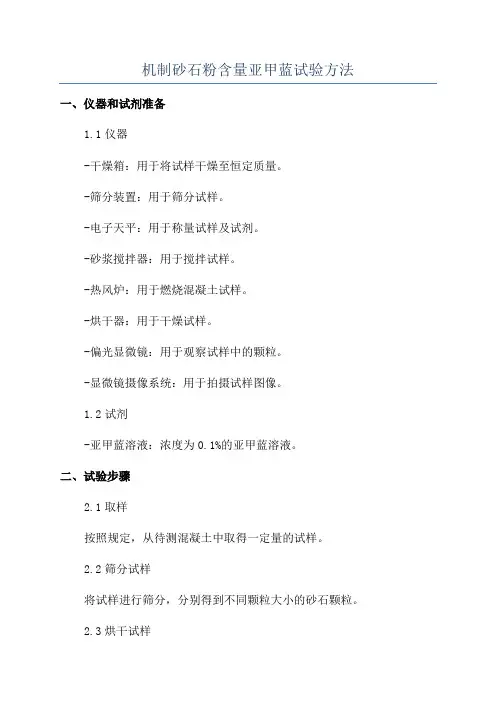 机制砂石粉含量亚甲蓝试验方法

一、仪器和试剂准备

1.1 仪器

-干燥箱：用于将试样干燥至恒定质量。

-筛分装置：用于筛分试样。

-电子天平：用于称量试样及试剂。

-砂浆搅拌器：用于搅拌试样。

-热风炉：用于燃烧混凝土试样。

-烘干器：用于干燥试样。

-偏光显微镜：用于观察试样中的颗粒。

-显微镜摄像系统：用于拍摄试样图像。

1.2 试剂

-亚甲蓝溶液：浓度为 0.1%的亚甲蓝溶液。

二、试验步骤

2.1 取样

按照规定，从待测混凝土中取得一定量的试样。

2.2 筛分试样

将试样进行筛分，分别得到不同颗粒大小的砂石颗粒。

2.3 烘干试样